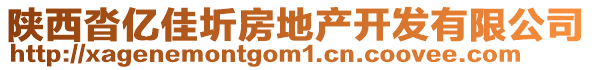 陕西沓亿佳圻房地产开发有限公司
http://xagenemontgom1.cn.coovee.com